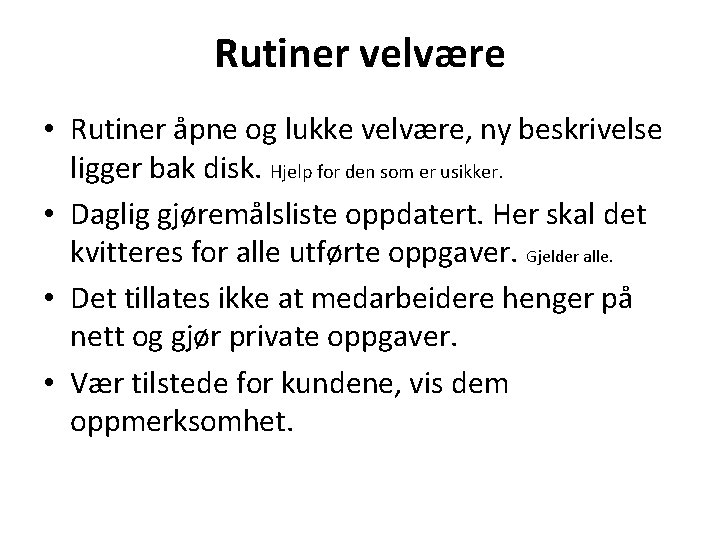 Rutiner velvære

• Rutiner åpne og lukke velvære, ny beskrivelse ligger bak disk. Hjelp for den som er usikker.

• Daglig gjøremålsliste oppdatert. Her skal det kvitteres for alle utførte oppgaver. Gjelder alle.

• Det tillates ikke at medarbeidere henger på nett og gjør private oppgaver.

• Vær tilstede for kundene, vis dem oppmerksomhet.